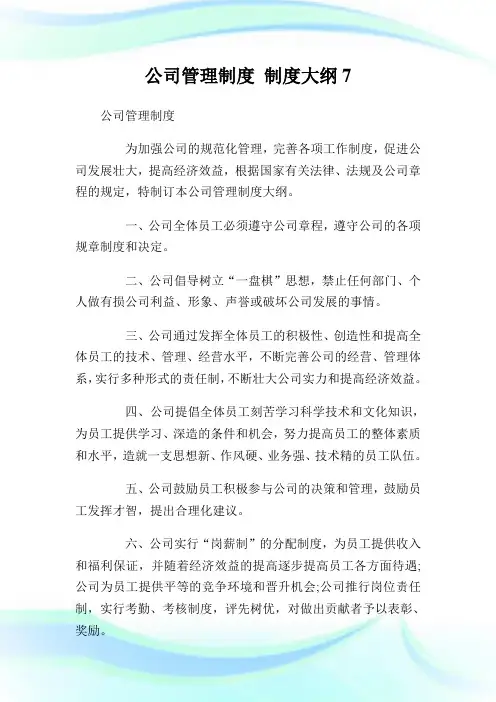 公司管理制度 制度大纲 7

公司管理制度

为加强公司的规范化管理，完善各项工作制度，促进公司发展壮大，提高经济效益，根据国家有关法律、法规及公司章程的规定，特制订本公司管理制度大纲。

一、公司全体员工必须遵守公司章程，遵守公司的各项规章制度和决定。

二、公司倡导树立“一盘棋”思想，禁止任何部门、个人做有损公司利益、形象、声誉或破坏公司发展的事情。

三、公司通过发挥全体员工的积极性、创造性和提高全体员工的技术、管理、经营水平，不断完善公司的经营、管理体系，实行多种形式的责任制，不断壮大公司实力和提高经济效益。

四、公司提倡全体员工刻苦学习科学技术和文化知识，为员工提供学习、深造的条件和机会，努力提高员工的整体素质和水平，造就一支思想新、作风硬、业务强、技术精的员工队伍。

五、公司鼓励员工积极参与公司的决策和管理，鼓励员工发挥才智，提出合理化建议。

六、公司实行“岗薪制”的分配制度，为员工提供收入和福利保证，并随着经济效益的提高逐步提高员工各方面待遇;公司为员工提供平等的竞争环境和晋升机会;公司推行岗位责任制，实行考勤、考核制度，评先树优，对做出贡献者予以表彰、奖励。